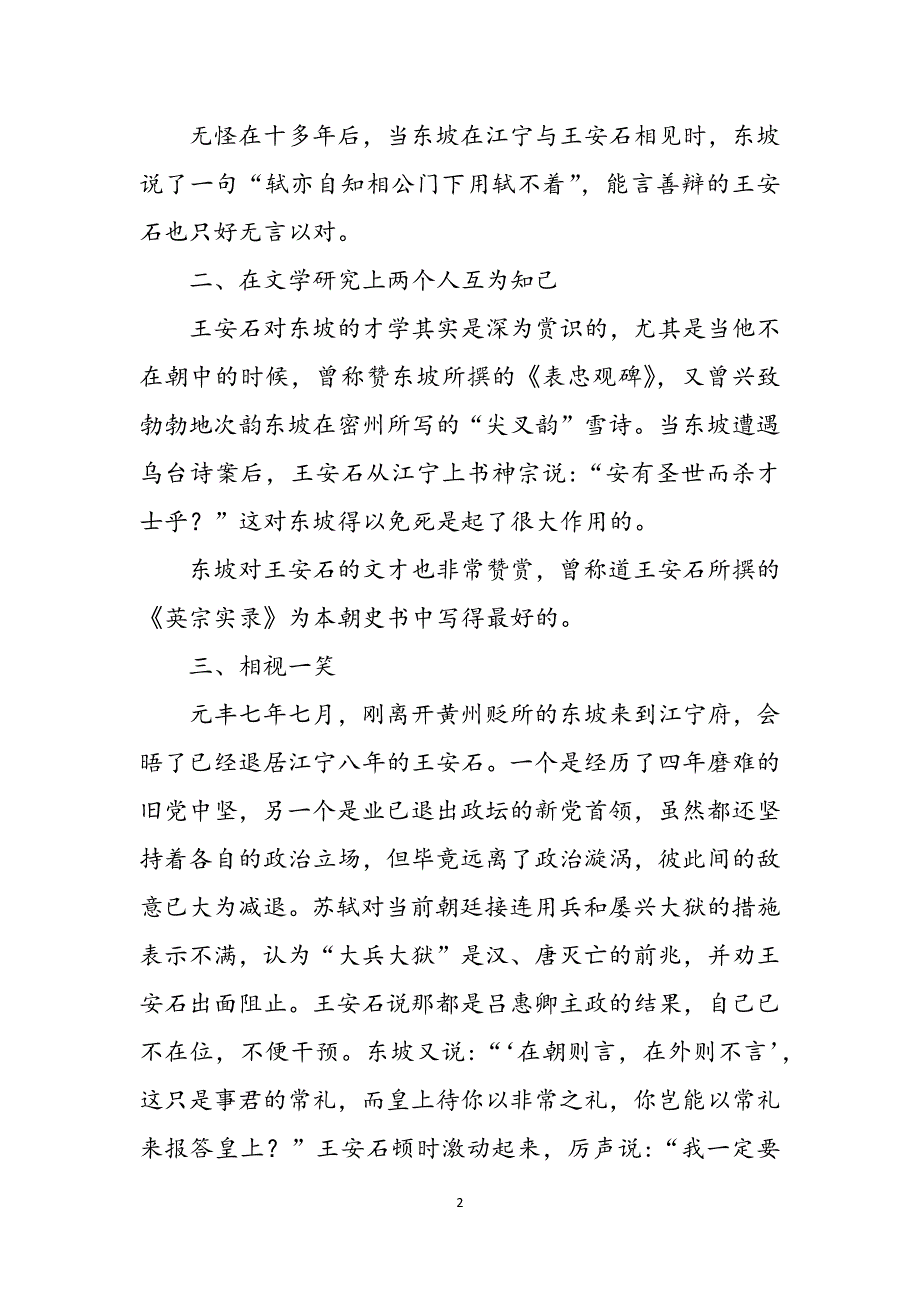 无怪在十多年后，当东坡在江宁与王安石相见时，东坡说了一句“轼亦自知相公门下用轼不着”，能言善辩的王安石也只好无言以对。

二、在文学研究上两个人互为知己

王安石对东坡的才学其实是深为赏识的，尤其是当他不在朝中的时候，曾称赞东坡所撰的《表忠观碑》，又曾兴致勃勃地次韵东坡在密州所写的“尖叉韵”雪诗。当东坡遭遇乌台诗案后，王安石从江宁上书神宗说：“安有圣世而杀才士乎？”这对东坡得以免死是起了很大作用的。

东坡对王安石的文才也非常赞赏，曾称道王安石所撰的《英宗实录》为本朝史书中写得最好的。

三、相视一笑

元丰七年七月，刚离开黄州贬所的东坡来到江宁府，会晤了已经退居江宁八年的王安石。一个是经历了四年磨难的旧党中坚，另一个是业已退出政坛的新党首领，虽然都还坚持着各自的政治立场，但毕竟远离了政治漩涡，彼此间的敌意已大为减退。苏轼对当前朝廷接连用兵和屡兴大狱的措施表示不满，认为“大兵大狱”是汉、唐灭亡的前兆，并劝王安石出面阻止。王安石说那都是吕惠卿主政的结果，自己已不在位，不便干预。东坡又说：“‘在朝则言，在外则不言’，这只是事君的常礼，而皇上待你以非常之礼，你岂能以常礼来报答皇上？”王安石顿时激动起来，厉声说：“我一定要

2